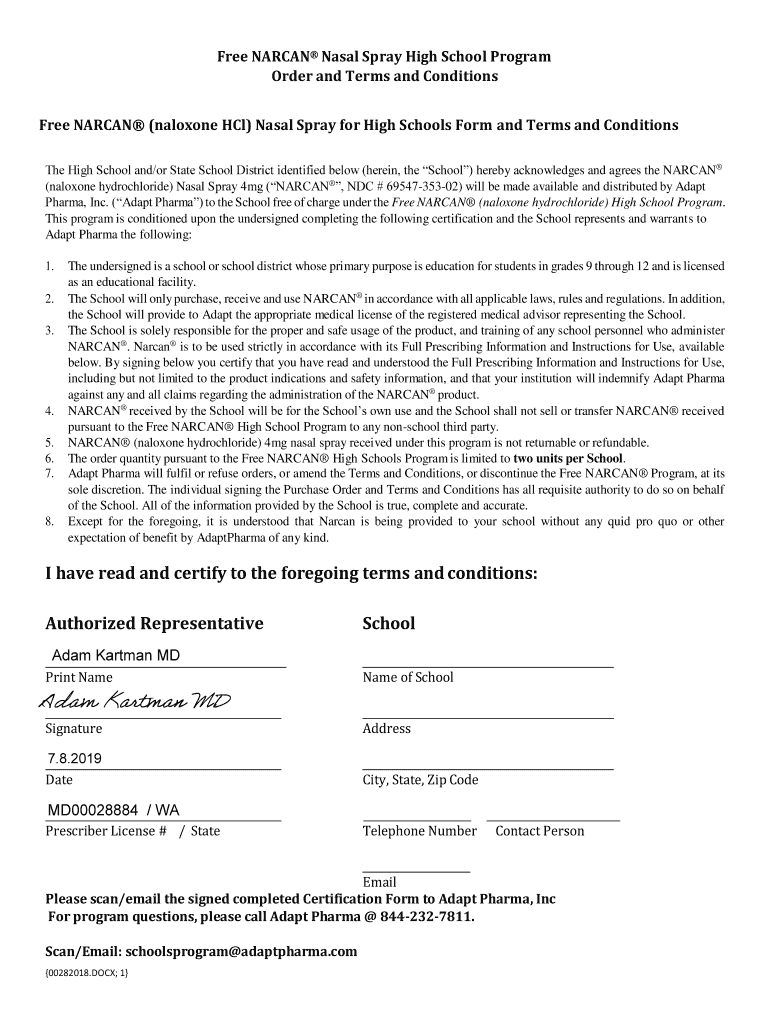 Free NARCAN® Nasal Spray High School Program
Order and Terms and Conditions

Free NARCAN® (naloxone HCl) Nasal Spray for High Schools Form and Terms and Conditions

The High School and/or State School District identified below (herein, the "School") hereby acknowledges and agrees the NARCAN® (naloxone hydrochloride) Nasal Spray 4mg ("NARCAN®", NDC # 69547-353-02) will be made available and distributed by Adapt Pharma, Inc. ("Adapt Pharma") to the School free of charge under the Free NARCAN® (naloxone hydrochloride) High School Program. This program is conditioned upon the undersigned completing the following certification and the School represents and warrants to Adapt Pharma the following:

1. The undersigned is a school or school district whose primary purpose is education for students in grades 9 through 12 and is licensed as an educational facility.
2. The School will only purchase, receive and use NARCAN® in accordance with all applicable laws, rules and regulations. In addition, the School will provide to Adapt the appropriate medical license of the registered medical advisor representing the School.
3. The School is solely responsible for the proper and safe usage of the product, and training of any school personnel who administer NARCAN®. Narcan® is to be used strictly in accordance with its Full Prescribing Information and Instructions for Use, available below. By signing below you certify that you have read and understood the Full Prescribing Information and Instructions for Use, including but not limited to the product indications and safety information, and that your institution will indemnify Adapt Pharma against any and all claims regarding the administration of the NARCAN® product.
4. NARCAN® received by the School will be for the School's own use and the School shall not sell or transfer NARCAN® received pursuant to the Free NARCAN® High School Program to any non-school third party.
5. NARCAN® (naloxone hydrochloride) 4mg nasal spray received under this program is not returnable or refundable.
6. The order quantity pursuant to the Free NARCAN® High Schools Program is limited to two units per School.
7. Adapt Pharma will fulfil or refuse orders, or amend the Terms and Conditions, or discontinue the Free NARCAN® Program, at its sole discretion. The individual signing the Purchase Order and Terms and Conditions has all requisite authority to do so on behalf of the School. All of the information provided by the School is true, complete and accurate.
8. Except for the foregoing, it is understood that Narcan is being provided to your school without any quid pro quo or other expectation of benefit by AdaptPharma of any kind.

I have read and certify to the foregoing terms and conditions:

Authorized Representative

Adam Kartman MD
Print Name

Adam Kartman MD
Signature

7.8.2019
Date

MD00028884 / WA
Prescriber License # / State

School

Name of School

Address

City, State, Zip Code

Telephone Number Contact Person

Email

Please scan/email the signed completed Certification Form to Adapt Pharma, Inc
For program questions, please call Adapt Pharma @ 844-232-7811.

Scan/Email: schoolsprogram@adaptpharma.com

{00282018.DOCX; 1}